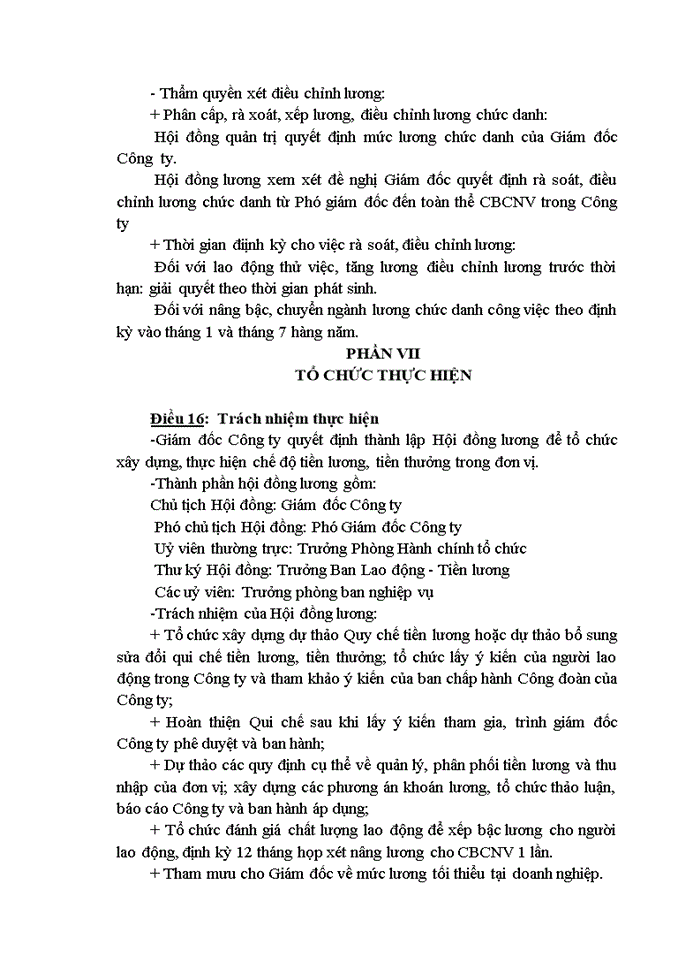 - Thẩm quyền xét điều chỉnh lương:

+ Phân cấp, rà xoát, xếp lương, điều chỉnh lương chức danh:

Hội đồng quản trị quyết định mức lương chức danh của Giám đốc Công ty.

Hội đồng lương xem xét đề nghị Giám đốc quyết định rà soát, điều chỉnh lương chức danh từ Phó giám đốc đến toàn thể CBCNV trong Công ty

+ Thời gian định kỳ cho việc rà soát, điều chỉnh lương:

Đối với lao động thử việc, tăng lương điều chỉnh lương trước thời hạn: giải quyết theo thời gian phát sinh.

Đối với nâng bậc, chuyển ngành lương chức danh công việc theo định kỳ vào tháng 1 và tháng 7 hàng năm.

PHẦN VII
TỔ CHỨC THỰC HIỆN

Điều 16: Trách nhiệm thực hiện

-Giám đốc Công ty quyết định thành lập Hội đồng lương để tổ chức xây dựng, thực hiện chế độ tiền lương, tiền thưởng trong đơn vị.

-Thành phần hội đồng lương gồm:

Chủ tịch Hội đồng: Giám đốc Công ty

Phó chủ tịch Hội đồng: Phó Giám đốc Công ty

Uỷ viên thường trực: Trưởng Phòng Hành chính tổ chức

Thư ký Hội đồng: Trưởng Ban Lao động - Tiền lương

Các uỷ viên: Trưởng phòng ban nghiệp vụ

-Trách nhiệm của Hội đồng lương:

+ Tổ chức xây dựng dự thảo Quy chế tiền lương hoặc dự thảo bổ sung sửa đổi qui chế tiền lương, tiền thưởng; tổ chức lấy ý kiến của người lao động trong Công ty và tham khảo ý kiến của ban chấp hành Công đoàn của Công ty;

+ Hoàn thiện Qui chế sau khi lấy ý kiến tham gia, trình giám đốc Công ty phê duyệt và ban hành;

+ Dự thảo các quy định cụ thể về quản lý, phân phối tiền lương và thu nhập của đơn vị; xây dựng các phương án khoán lương, tổ chức thảo luận, báo cáo Công ty và ban hành áp dụng;

+ Tổ chức đánh giá chất lượng lao động để xếp bậc lương cho người lao động, định kỳ 12 tháng họp xét nâng lương cho CBCNV 1 lần.

+ Tham mưu cho Giám đốc về mức lương tối thiểu tại doanh nghiệp.